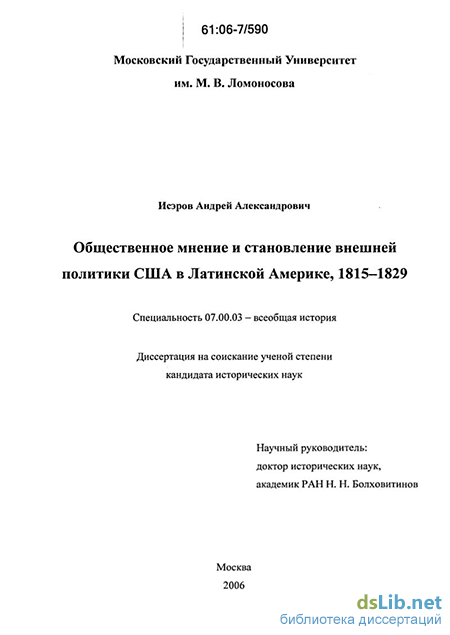 61:06-7/590

Московский Государственный Университет
им. М. В. Ломоносова

Исэров Андрей Александрович

Общественное мнение и становление внешней политики США в Латинской Америке, 1815–1829

Специальность 07.00.03 – всеобщая история

Диссертация на соискание ученой степени
кандидата исторических наук

Научный руководитель:
доктор исторических наук,
академик РАН Н. Н. Болховитинов

Москва
2006

dsLib.net
библиотека диссертаций